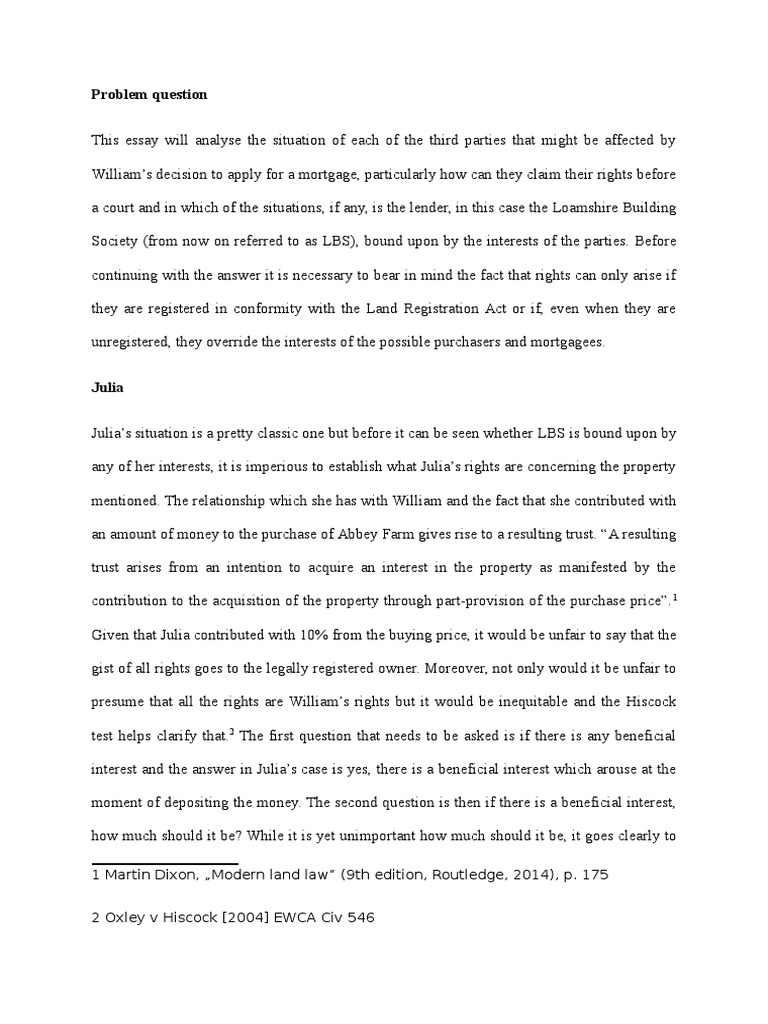 **Problem question**

This essay will analyse the situation of each of the third parties that might be affected by William's decision to apply for a mortgage, particularly how can they claim their rights before a court and in which of the situations, if any, is the lender, in this case the Loamshire Building Society (from now on referred to as LBS), bound upon by the interests of the parties. Before continuing with the answer it is necessary to bear in mind the fact that rights can only arise if they are registered in conformity with the Land Registration Act or if, even when they are unregistered, they override the interests of the possible purchasers and mortgagees.

**Julia**

Julia's situation is a pretty classic one but before it can be seen whether LBS is bound upon by any of her interests, it is imperious to establish what Julia's rights are concerning the property mentioned. The relationship which she has with William and the fact that she contributed with an amount of money to the purchase of Abbey Farm gives rise to a resulting trust. "A resulting trust arises from an intention to acquire an interest in the property as manifested by the contribution to the acquisition of the property through part-provision of the purchase price".$^1$ Given that Julia contributed with 10% from the buying price, it would be unfair to say that the gist of all rights goes to the legally registered owner. Moreover, not only would it be unfair to presume that all the rights are William's rights but it would be inequitable and the Hiscock test helps clarify that.$^2$ The first question that needs to be asked is if there is any beneficial interest and the answer in Julia's case is yes, there is a beneficial interest which arouse at the moment of depositing the money. The second question is then if there is a beneficial interest, how much should it be? While it is yet unimportant how much should it be, it goes clearly to

1 Martin Dixon, „Modern land law" (9th edition, Routledge, 2014), p. 175

2 Oxley v Hiscock [2004] EWCA Civ 546